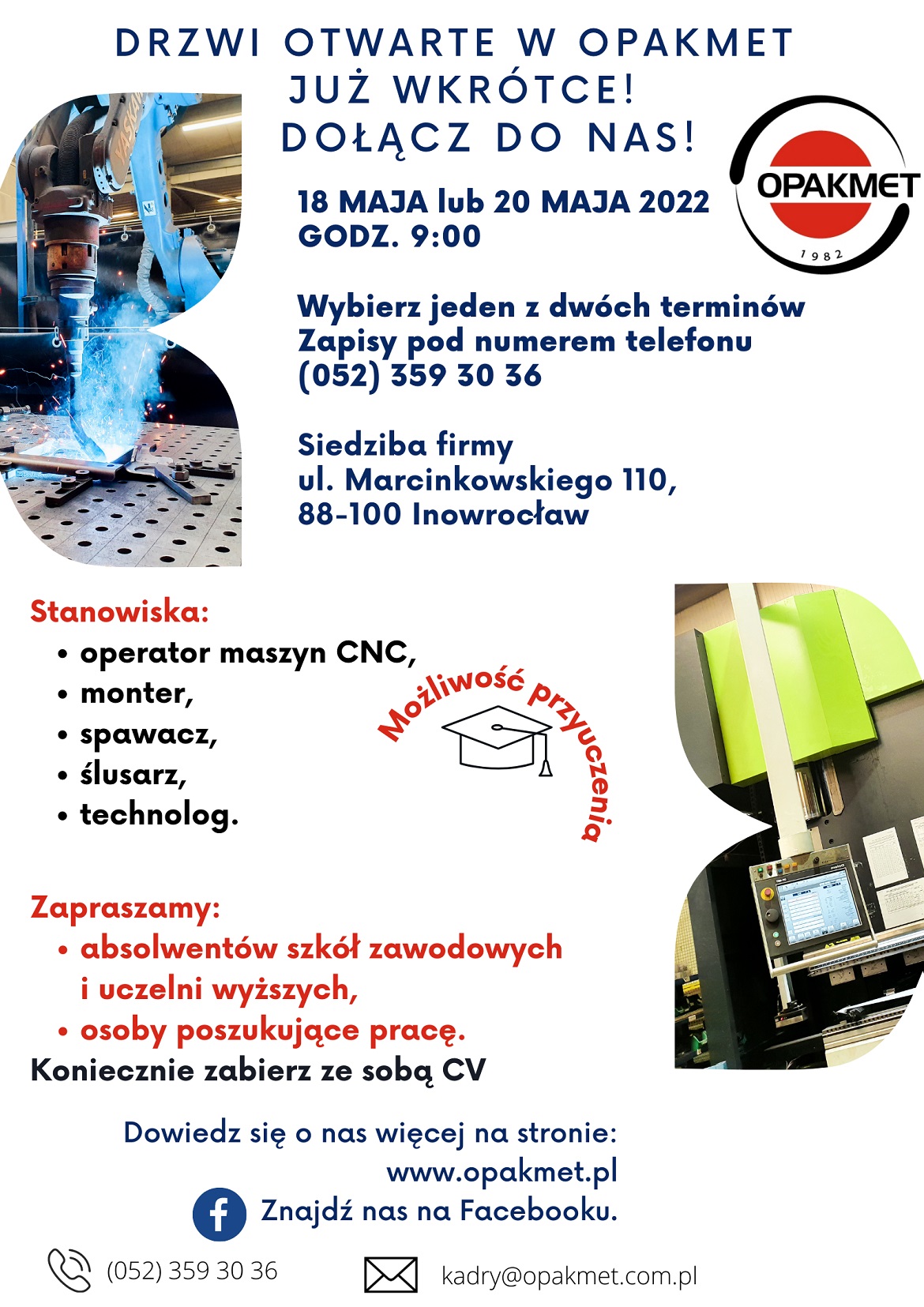 DRZWI OTWARTE W OPAKMET
JUŻ WKRÓTCE!
DOŁĄCZ DO NAS!

OPAKMET
1982

18 MAJA lub 20 MAJA 2022
GODZ. 9:00

Wybierz jeden z dwóch terminów
Zapisy pod numerem telefonu
(052) 359 30 36

Siedziba firmy
ul. Marcinkowskiego 110,
88-100 Inowrocław

Stanowiska:
• operator maszyn CNC,
• monter,
• spawacz,
• ślusarz,
• technolog.

Możliwość przyuczenia

Zapraszamy:
• absolwentów szkół zawodowych i uczelni wyższych,
• osoby poszukujące pracę.
Koniecznie zabierz ze sobą CV

Dowiedz się o nas więcej na stronie:
www.opakmet.pl
Znajdź nas na Facebooku.

(052) 359 30 36
kadry@opakmet.com.pl